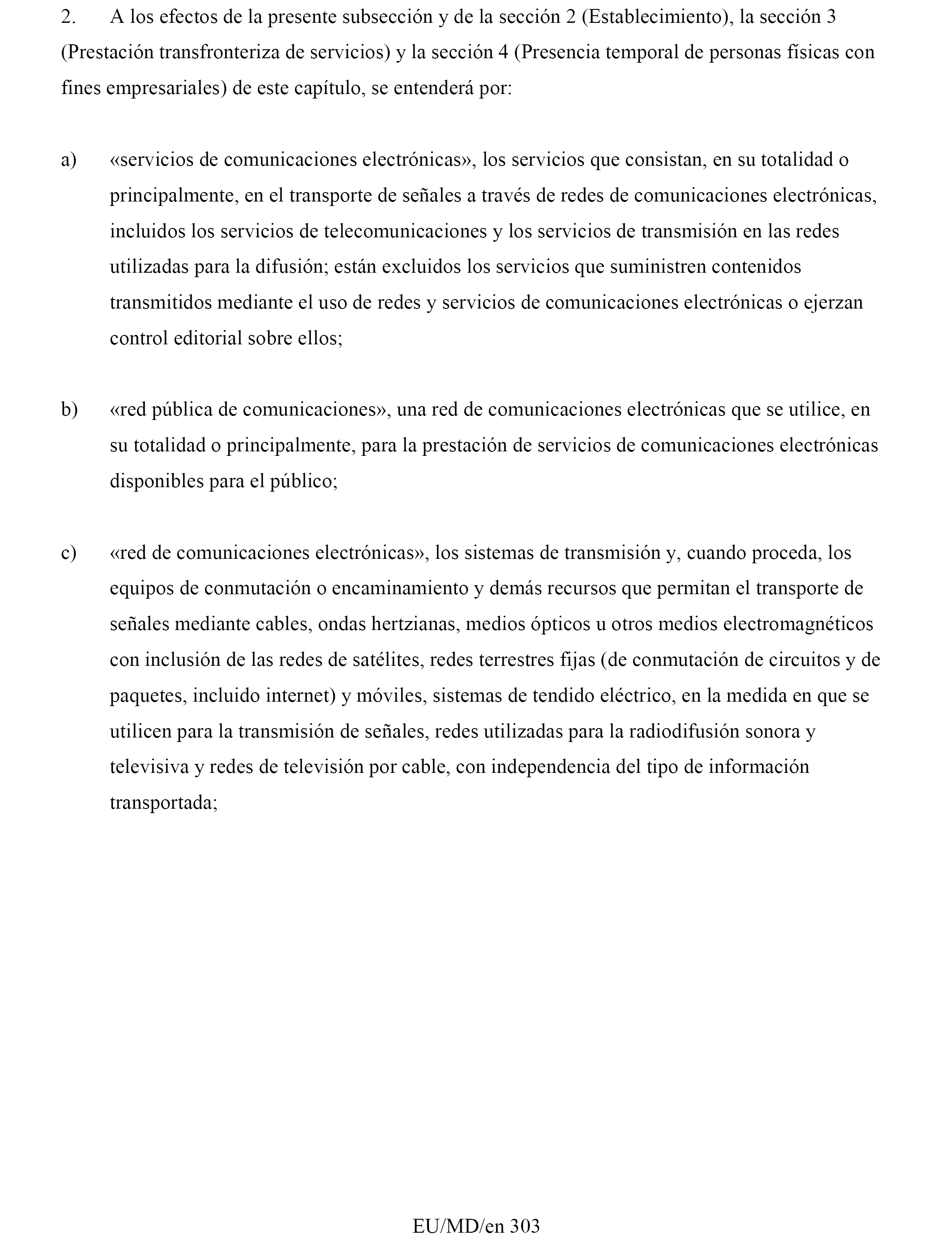 2. A los efectos de la presente subsección y de la sección 2 (Establecimiento), la sección 3 (Prestación transfronteriza de servicios) y la sección 4 (Presencia temporal de personas físicas con fines empresariales) de este capítulo, se entenderá por:

a) «servicios de comunicaciones electrónicas», los servicios que consistan, en su totalidad o principalmente, en el transporte de señales a través de redes de comunicaciones electrónicas, incluidos los servicios de telecomunicaciones y los servicios de transmisión en las redes utilizadas para la difusión; están excluidos los servicios que suministren contenidos transmitidos mediante el uso de redes y servicios de comunicaciones electrónicas o ejerzan control editorial sobre ellos;

b) «red pública de comunicaciones», una red de comunicaciones electrónicas que se utilice, en su totalidad o principalmente, para la prestación de servicios de comunicaciones electrónicas disponibles para el público;

c) «red de comunicaciones electrónicas», los sistemas de transmisión y, cuando proceda, los equipos de conmutación o encaminamiento y demás recursos que permitan el transporte de señales mediante cables, ondas hertzianas, medios ópticos u otros medios electromagnéticos con inclusión de las redes de satélites, redes terrestres fijas (de conmutación de circuitos y de paquetes, incluido internet) y móviles, sistemas de tendido eléctrico, en la medida en que se utilicen para la transmisión de señales, redes utilizadas para la radiodifusión sonora y televisiva y redes de televisión por cable, con independencia del tipo de información transportada;

EU/MD/en 303